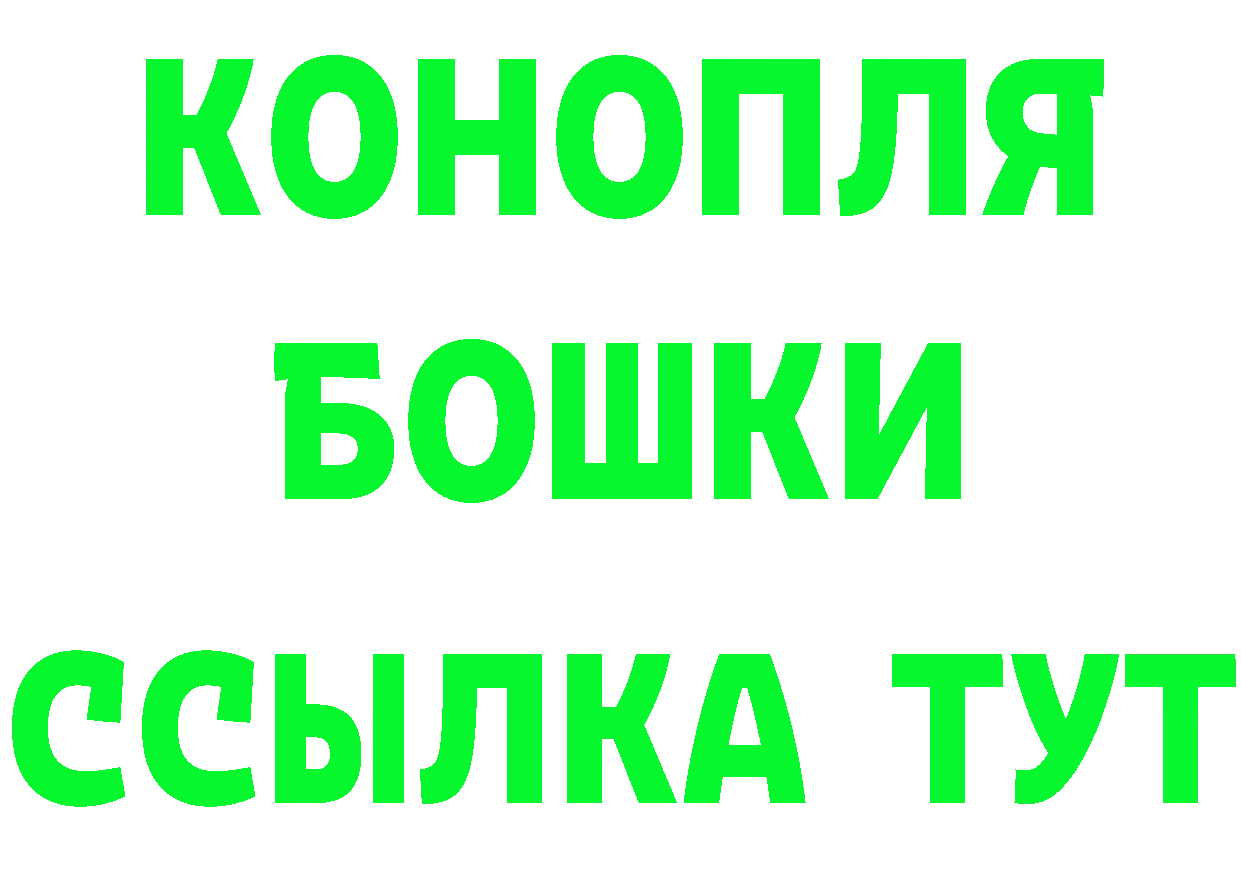 КОНОПЛЯ
БОШКИ
ССЫЛКА ТУТ